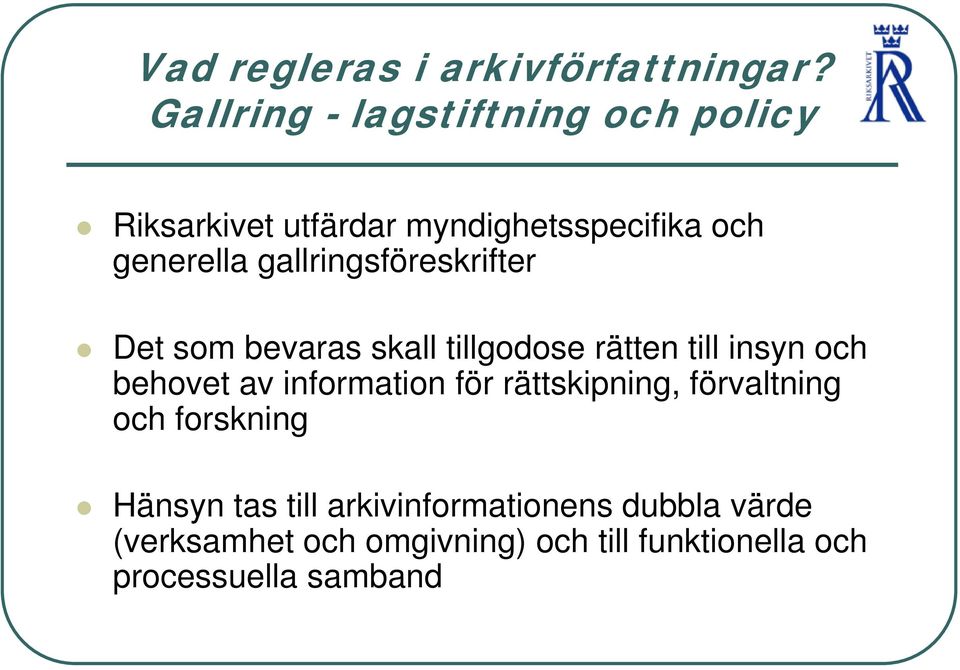 Vad regleras i arkivförfattningar?
Gallring - lagstiftning och policy

RIKSARKIVET

Riksarkivet utfärdar myndighetsspecifika och generella gallringsföreskrifter

Det som bevaras skall tillgodose rätten till insyn och behovet av information för rättskipning, förvaltning och forskning

Hänsyn tas till arkivinformationens dubbla värde (verksamhet och omgivning) och till funktionella och processuella samband